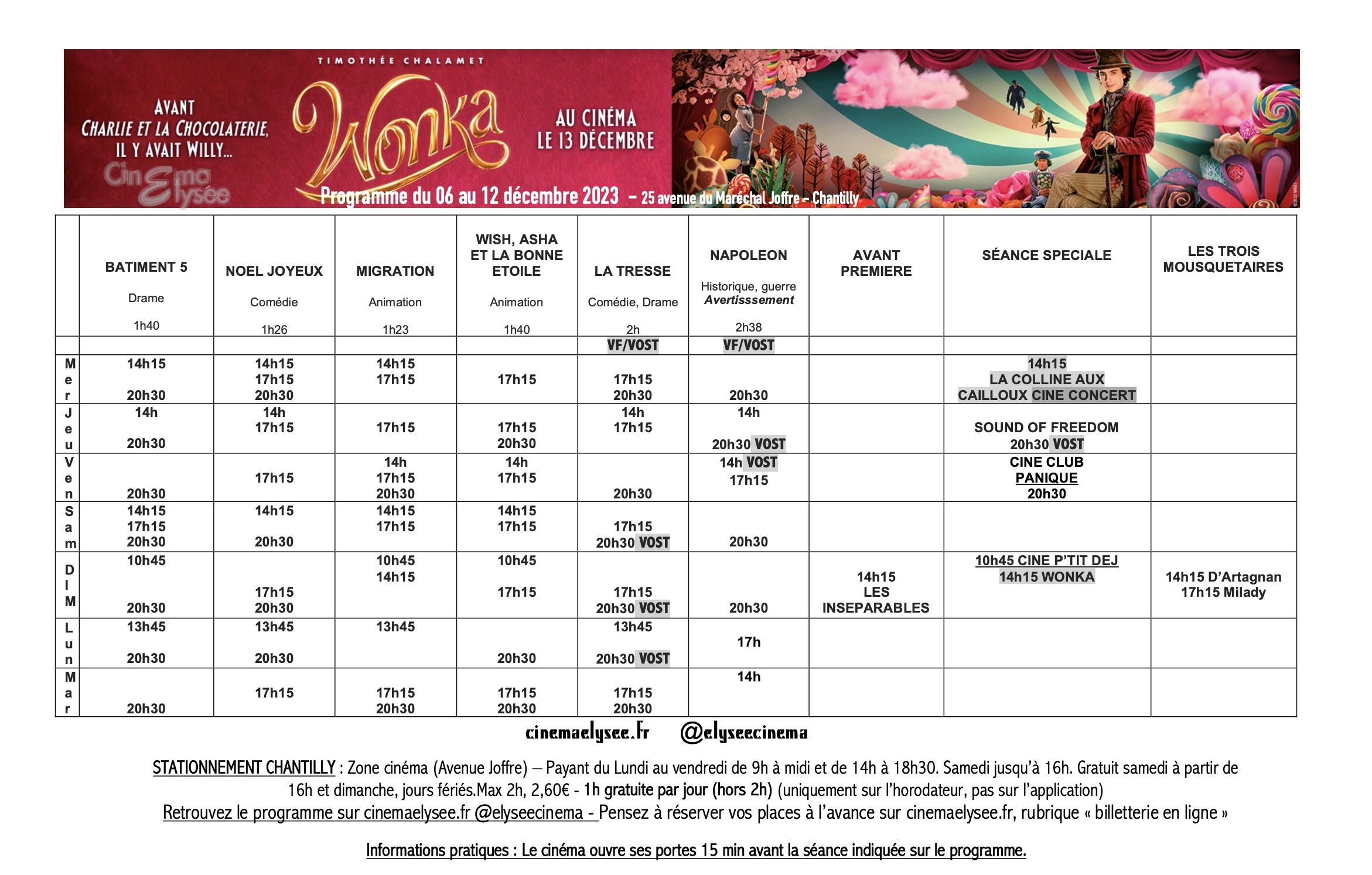 TIMOTHÉE CHALAMET

AVANT CHARLIE ET LA CHOCOLATERIE, IL Y AVAIT WILLY...

Wonka

AU CINÉMA LE 13 DÉCEMBRE

CinEma Elysée

Programme du 06 au 12 décembre 2023 – 25 avenue du Maréchal Joffre – Chantilly

| | BATIMENT 5 Drame 1h40 | NOEL JOYEUX Comédie 1h26 | MIGRATION Animation 1h23 | WISH, ASHA ET LA BONNE ETOILE Animation 1h40 | LA TRESSE Comédie, Drame 2h | NAPOLEON Historique, guerre Avertisssement 2h38 | AVANT PREMIERE | SÉANCE SPECIALE | LES TROIS MOUSQUETAIRES |
|---|---|---|---|---|---|---|---|---|---|
| | | | | | VF/VOST | VF/VOST | | | |
| Mer | 14h15 20h30 | 14h15 17h15 20h30 | 14h15 17h15 | 17h15 | 17h15 20h30 | 20h30 | | 14h15 LA COLLINE AUX CAILLOUX CINE CONCERT | |
| Jeu | 14h 20h30 | 14h 17h15 | 17h15 | 17h15 20h30 | 14h 17h15 | 14h 20h30 VOST | | SOUND OF FREEDOM 20h30 VOST | |
| Ven | 20h30 | 17h15 | 14h 17h15 20h30 | 14h 17h15 | 20h30 | 14h VOST 17h15 | | CINE CLUB PANIQUE 20h30 | |
| Sam | 14h15 17h15 20h30 | 14h15 20h30 | 14h15 17h15 | 14h15 17h15 | 17h15 20h30 VOST | 20h30 | | | |
| DIM | 10h45 20h30 | 17h15 20h30 | 10h45 14h15 | 10h45 17h15 | 17h15 20h30 VOST | 20h30 | 14h15 LES INSEPARABLES | 10h45 CINE P'TIT DEJ 14h15 WONKA | 14h15 D'Artagnan 17h15 Milady |
| Lun | 13h45 20h30 | 13h45 20h30 | 13h45 | 20h30 | 13h45 20h30 VOST | 17h | | | |
| Mar | 20h30 | 17h15 | 17h15 20h30 | 17h15 20h30 | 17h15 20h30 | 14h | | | |

cinemaelysee.fr @elyseecinema

STATIONNEMENT CHANTILLY : Zone cinéma (Avenue Joffre) – Payant du Lundi au vendredi de 9h à midi et de 14h à 18h30. Samedi jusqu'à 16h. Gratuit samedi à partir de 16h et dimanche, jours fériés.Max 2h, 2,60€ - 1h gratuite par jour (hors 2h) (uniquement sur l'horodateur, pas sur l'application)
Retrouvez le programme sur cinemaelysee.fr @elyseecinema - Pensez à réserver vos places à l'avance sur cinemaelysee.fr, rubrique « billetterie en ligne »

Informations pratiques : Le cinéma ouvre ses portes 15 min avant la séance indiquée sur le programme.